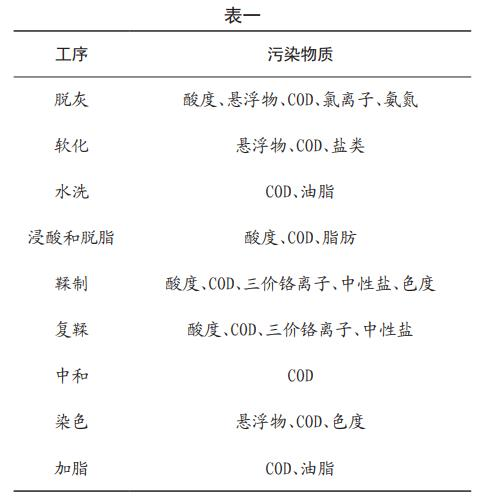 表一

| 工序 | 污染物质 |
|---|---|
| 脱灰 | 酸度、悬浮物、COD、氯离子、氨氮 |
| 软化 | 悬浮物、COD、盐类 |
| 水洗 | COD、油脂 |
| 浸酸和脱脂 | 酸度、COD、脂肪 |
| 鞣制 | 酸度、COD、三价铬离子、中性盐、色度 |
| 复鞣 | 酸度、COD、三价铬离子、中性盐 |
| 中和 | COD |
| 染色 | 悬浮物、COD、色度 |
| 加脂 | COD、油脂 |